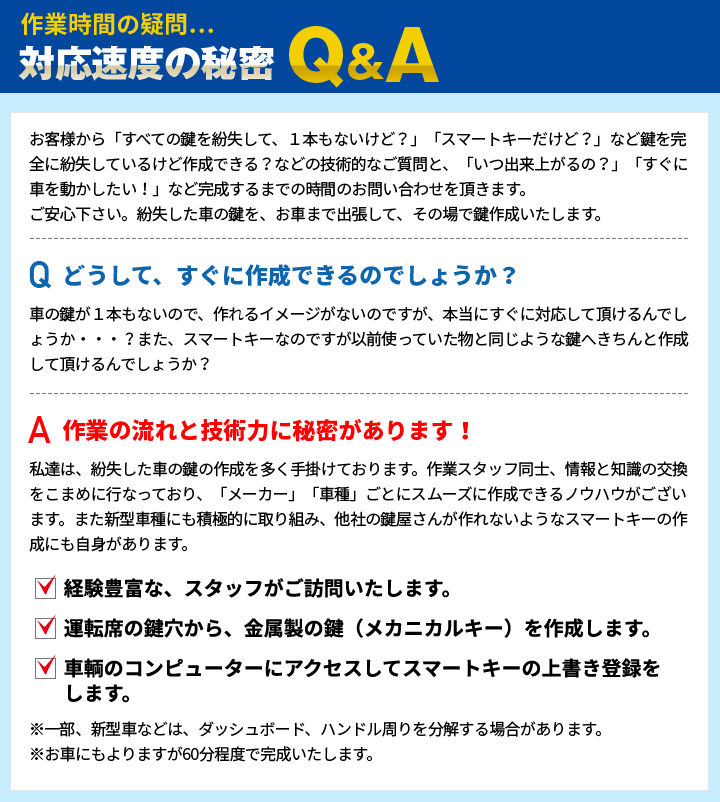 作業時間の疑問…
対応速度の秘密 Q&A

お客様から「すべての鍵を紛失して、１本もないけど？」「スマートキーだけど？」など鍵を完全に紛失しているけど作成できる？などの技術的なご質問と、「いつ出来上がるの？」「すぐに車を動かしたい！」など完成するまでの時間のお問い合わせを頂きます。
ご安心下さい。紛失した車の鍵を、お車まで出張して、その場で鍵作成いたします。

Q どうして、すぐに作成できるのでしょうか？

車の鍵が１本もないので、作れるイメージがないのですが、本当にすぐに対応して頂けるんでしょうか・・・？また、スマートキーなのですが以前使っていた物と同じような鍵へきちんと作成して頂けるんでしょうか？

A 作業の流れと技術力に秘密があります！

私達は、紛失した車の鍵の作成を多く手掛けております。作業スタッフ同士、情報と知識の交換をこまめに行なっており、「メーカー」「車種」ごとにスムーズに作成できるノウハウがございます。また新型車種にも積極的に取り組み、他社の鍵屋さんが作れないようなスマートキーの作成にも自身があります。

経験豊富な、スタッフがご訪問いたします。

運転席の鍵穴から、金属製の鍵（メカニカルキー）を作成します。

車輌のコンピューターにアクセスしてスマートキーの上書き登録をします。

※一部、新型車などは、ダッシュボード、ハンドル周りを分解する場合があります。
※お車にもよりますが60分程度で完成いたします。